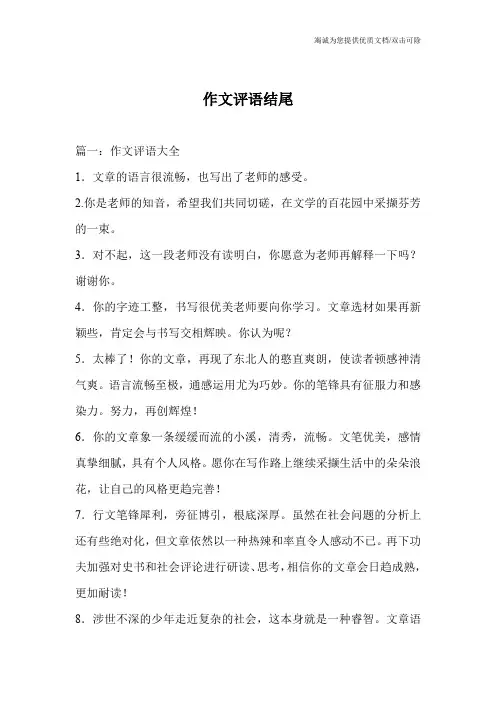 海诚为您提供优质文档/双击可除

作文评语结尾

篇一：作文评语大全

1．文章的语言很流畅，也写出了老师的感受。

2.你是老师的知音，希望我们共同切磋，在文学的百花园中采撷芬芳的一束。

3．对不起，这一段老师没有读明白，你愿意为老师再解释一下吗？谢谢你。

4．你的字迹工整，书写很优美老师要向你学习。文章选材如果再新颖些，肯定会与书写交相辉映。你认为呢？

5．太棒了！你的文章，再现了东北人的憨直爽朗，使读者顿感神清气爽。语言流畅至极，通感运用尤为巧妙。你的笔锋具有征服力和感染力。努力，再创辉煌！

6．你的文章象一条缓缓而流的小溪，清秀，流畅。文笔优美，感情真挚细腻，具有个人风格。愿你在写作路上继续采撷生活中的朵朵浪花，让自己的风格更趋完善！

7．行文笔锋犀利，旁征博引，根底深厚。虽然在社会问题的分析上还有些绝对化，但文章依然以一种热辣和率直令人感动不已。再下功夫加强对史书和社会评论进行研读、思考，相信你的文章会日趋成熟，更加耐读！

8．涉世不深的少年走近复杂的社会，这本身就是一种睿智。文章语